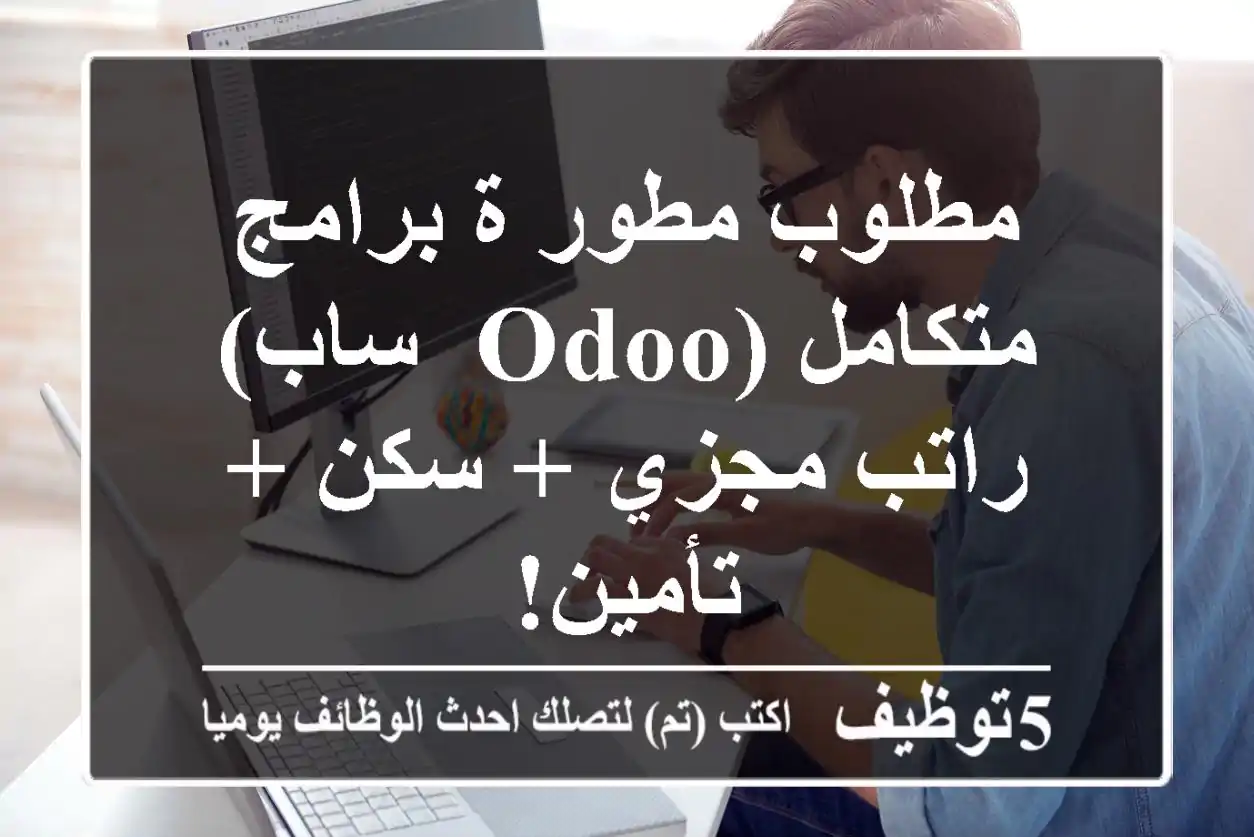 مطلوب مطور ة برامج متكامل (Odoo ساب) راتب مجزي + سكن + تأمين!

5توظيف اكتب (تم) لتصلك احدث الوظائف يوميا